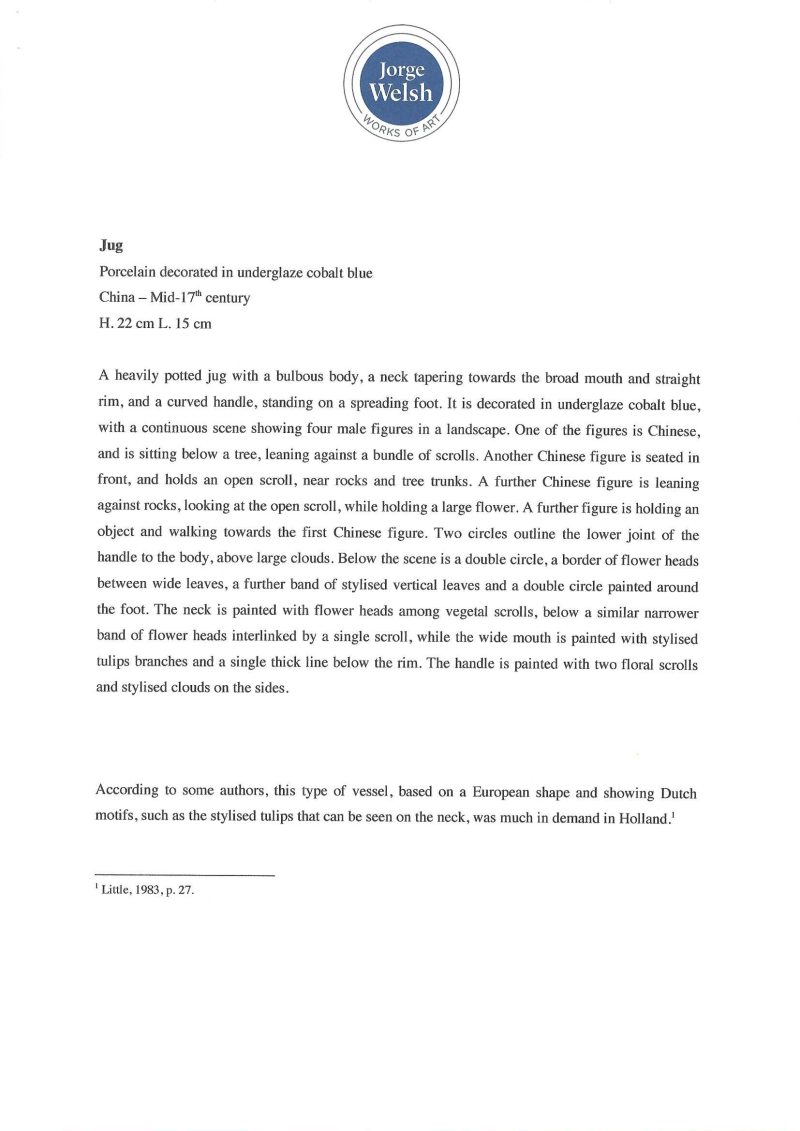 Jorge Welsh
WORKS OF ART

Jug
Porcelain decorated in underglaze cobalt blue
China – Mid-17th century
H. 22 cm L. 15 cm

A heavily potted jug with a bulbous body, a neck tapering towards the broad mouth and straight rim, and a curved handle, standing on a spreading foot. It is decorated in underglaze cobalt blue, with a continuous scene showing four male figures in a landscape. One of the figures is Chinese, and is sitting below a tree, leaning against a bundle of scrolls. Another Chinese figure is seated in front, and holds an open scroll, near rocks and tree trunks. A further Chinese figure is leaning against rocks, looking at the open scroll, while holding a large flower. A further figure is holding an object and walking towards the first Chinese figure. Two circles outline the lower joint of the handle to the body, above large clouds. Below the scene is a double circle, a border of flower heads between wide leaves, a further band of stylised vertical leaves and a double circle painted around the foot. The neck is painted with flower heads among vegetal scrolls, below a similar narrower band of flower heads interlinked by a single scroll, while the wide mouth is painted with stylised tulips branches and a single thick line below the rim. The handle is painted with two floral scrolls and stylised clouds on the sides.

According to some authors, this type of vessel, based on a European shape and showing Dutch motifs, such as the stylised tulips that can be seen on the neck, was much in demand in Holland.$^{1}$

$^{1}$ Little, 1983, p. 27.